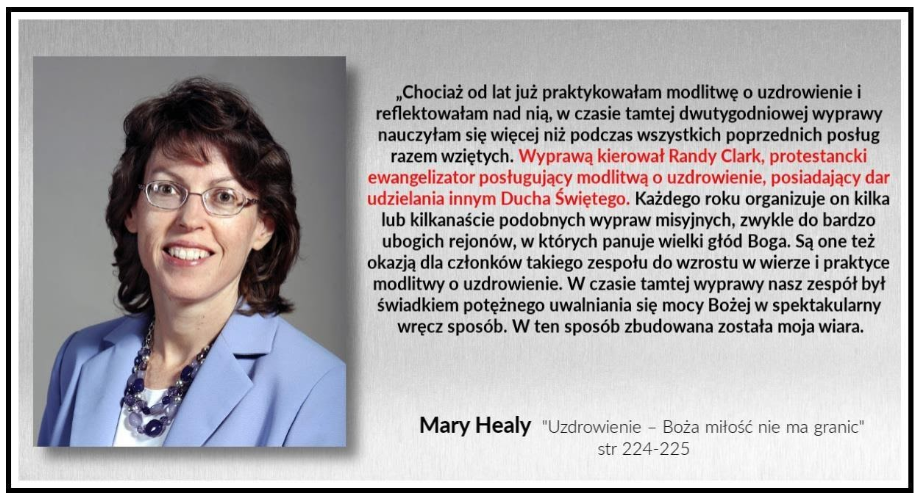 „Chociaż od lat już praktykowałam modlitwę o uzdrowienie i reflektowałam nad nią, w czasie tamtej dwutygodniowej wyprawy nauczyłam się więcej niż podczas wszystkich poprzednich posług razem wziętych. Wyprawą kierował Randy Clark, protestancki ewangelizator posługujący modlitwą o uzdrowienie, posiadający dar udzielania innym Ducha Świętego. Każdego roku organizuje on kilka lub kilkanaście podobnych wypraw misyjnych, zwykle do bardzo ubogich rejonów, w których panuje wielki głód Boga. Są one też okazją dla członków takiego zespołu do wzrostu w wierze i praktyce modlitwy o uzdrowienie. W czasie tamtej wyprawy nasz zespół był świadkiem potężnego uwalniania się mocy Bożej w spektakularny wręcz sposób. W ten sposób zbudowana została moja wiara.

Mary Healy "Uzdrowienie – Boża miłość nie ma granic" str 224-225